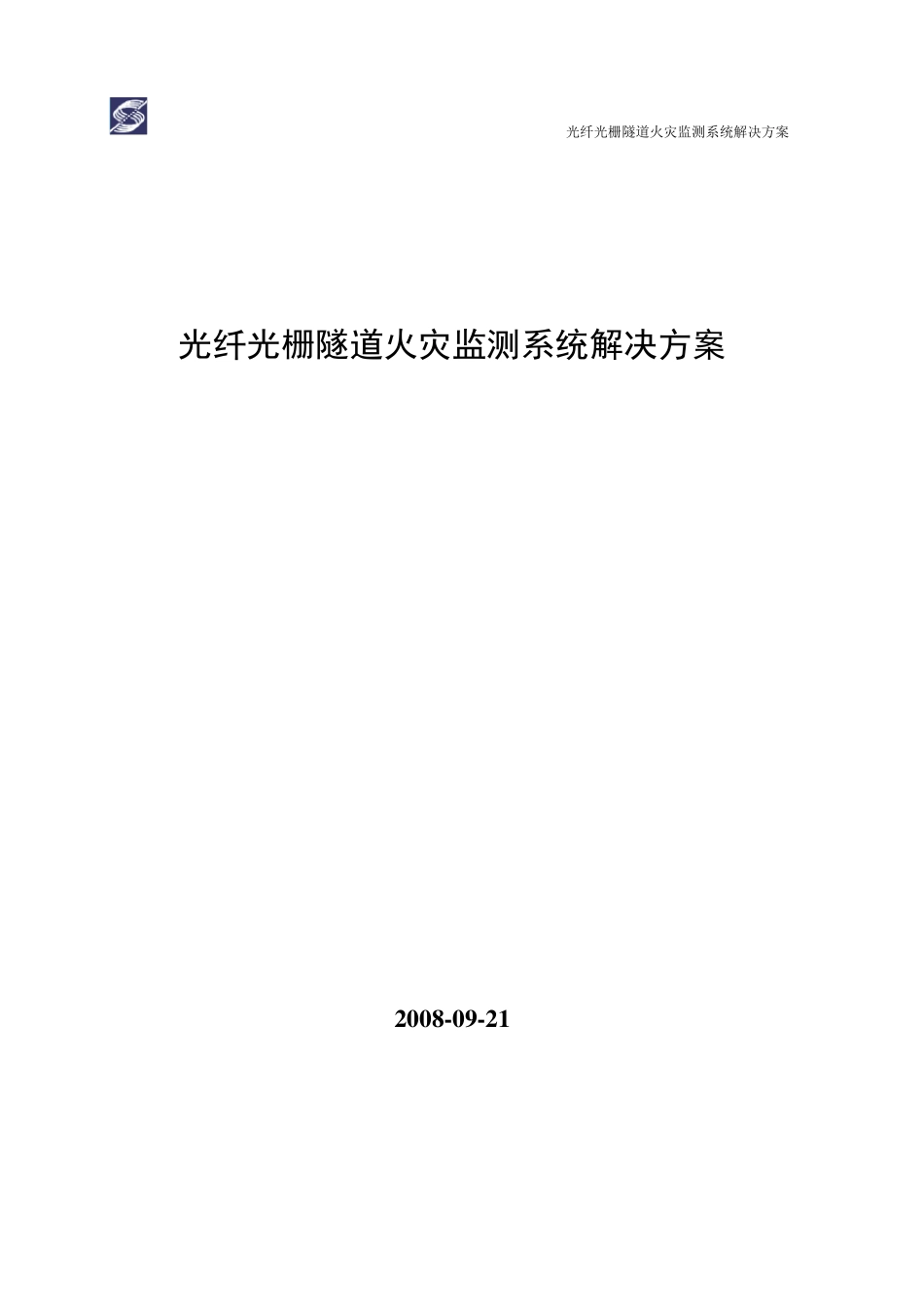 光纤光栅隧道火灾监测系统解决方案

光纤光栅隧道火灾监测系统解决方案

2008-09-21